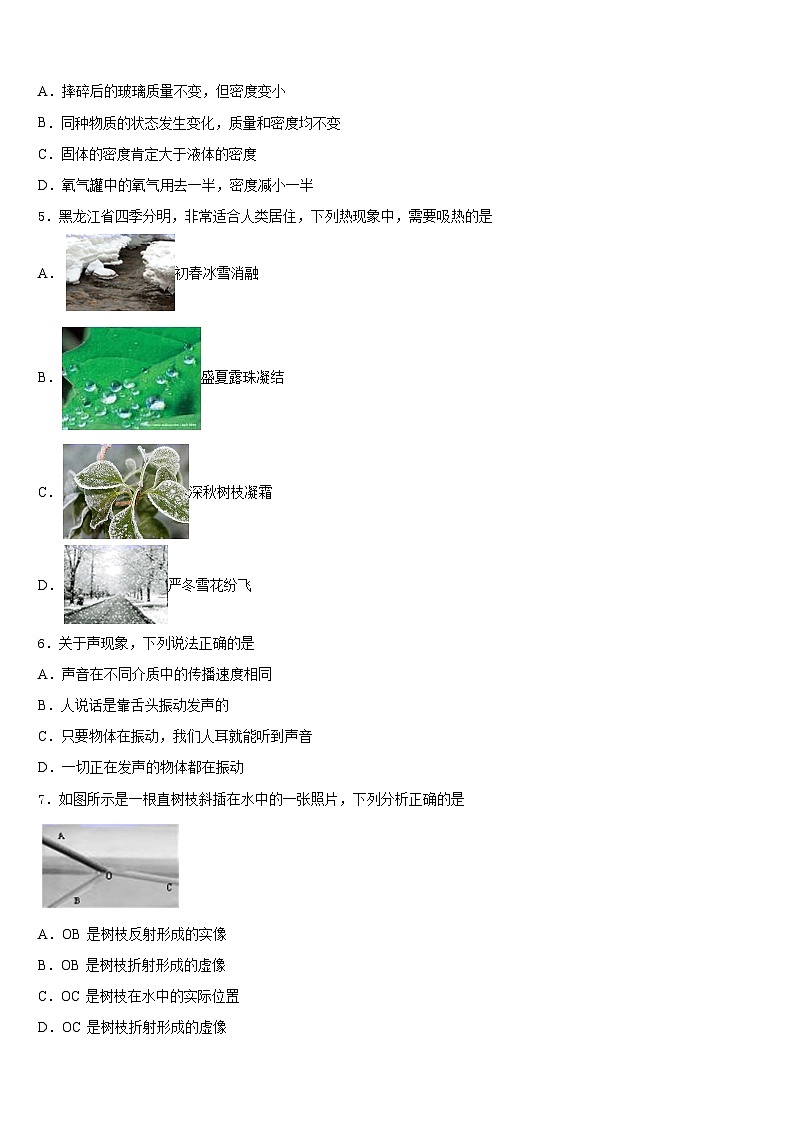 A．摔碎后的玻璃质量不变，但密度变小

B．同种物质的状态发生变化，质量和密度均不变

C．固体的密度肯定大于液体的密度

D．氧气罐中的氧气用去一半，密度减小一半

5．黑龙江省四季分明，非常适合人类居住，下列热现象中，需要吸热的是

A．初春冰雪消融

B．盛夏露珠凝结

C．深秋树枝凝霜

D．严冬雪花纷飞

6．关于声现象，下列说法正确的是

A．声音在不同介质中的传播速度相同

B．人说话是靠舌头振动发声的

C．只要物体在振动，我们人耳就能听到声音

D．一切正在发声的物体都在振动

7．如图所示是一根直树枝斜插在水中的一张照片，下列分析正确的是

A

O

C

B

A．OB 是树枝反射形成的实像

B．OB 是树枝折射形成的虚像

C．OC 是树枝在水中的实际位置

D．OC 是树枝折射形成的虚像